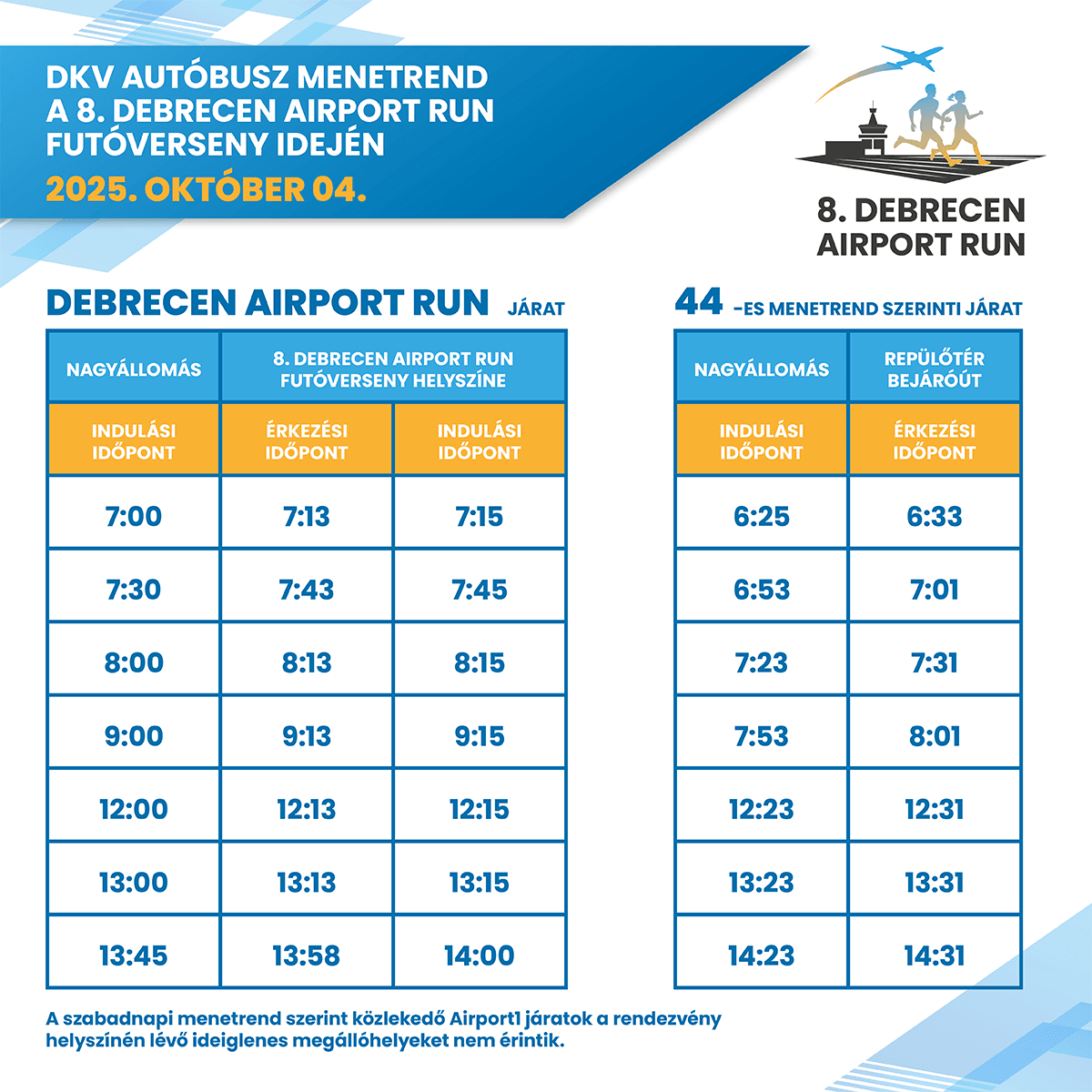 DKV AUTÓBUSZ MENETREND
A 8. DEBRECEN AIRPORT RUN
FUTÓVERSENY IDEJÉN

2025. OKTÓBER 04.

8. DEBRECEN
AIRPORT RUN

DEBRECEN AIRPORT RUN JÁRAT

| NAGYÁLLOMÁS | 8. DEBRECEN AIRPORT RUN FUTÓVERSENY HELYSZÍNE | |
|---|---|---|
| INDULÁSI IDŐPONT | ÉRKEZÉSI IDŐPONT | INDULÁSI IDŐPONT |
| 7:00 | 7:13 | 7:15 |
| 7:30 | 7:43 | 7:45 |
| 8:00 | 8:13 | 8:15 |
| 9:00 | 9:13 | 9:15 |
| 12:00 | 12:13 | 12:15 |
| 13:00 | 13:13 | 13:15 |
| 13:45 | 13:58 | 14:00 |

44 -ES MENETREND SZERINTI JÁRAT

| NAGYÁLLOMÁS | REPÜLŐTÉR BEJÁRÓÚT |
|---|---|
| INDULÁSI IDŐPONT | ÉRKEZÉSI IDŐPONT |
| 6:25 | 6:33 |
| 6:53 | 7:01 |
| 7:23 | 7:31 |
| 7:53 | 8:01 |
| 12:23 | 12:31 |
| 13:23 | 13:31 |
| 14:23 | 14:31 |

A szabadnapi menetrend szerint közlekedő Airport1 járatok a rendezvény helyszínén lévő ideiglenes megállóhelyeket nem érintik.